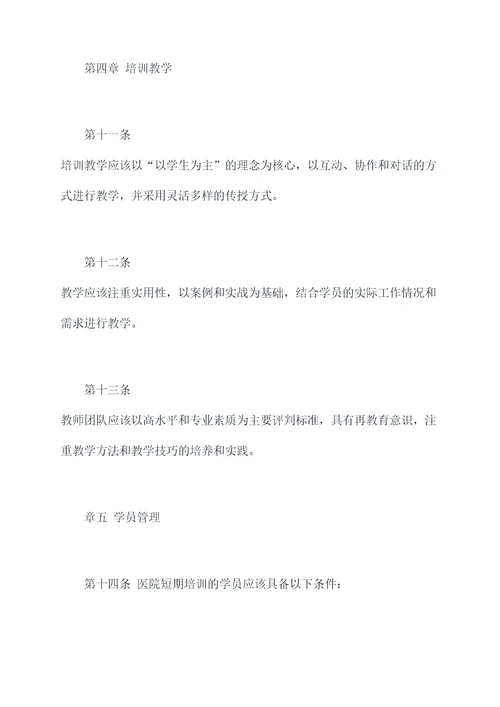 第四章 培训教学

第十一条

培训教学应该以“以学生为主”的理念为核心，以互动、协作和对话的方式进行教学，并采用灵活多样的传授方式。

第十二条

教学应该注重实用性，以案例和实战为基础，结合学员的实际工作情况和需求进行教学。

第十三条

教师团队应该以高水平和专业素质为主要评判标准，具有再教育意识，注重教学方法和教学技巧的培养和实践。

章五 学员管理

第十四条 医院短期培训的学员应该具备以下条件：